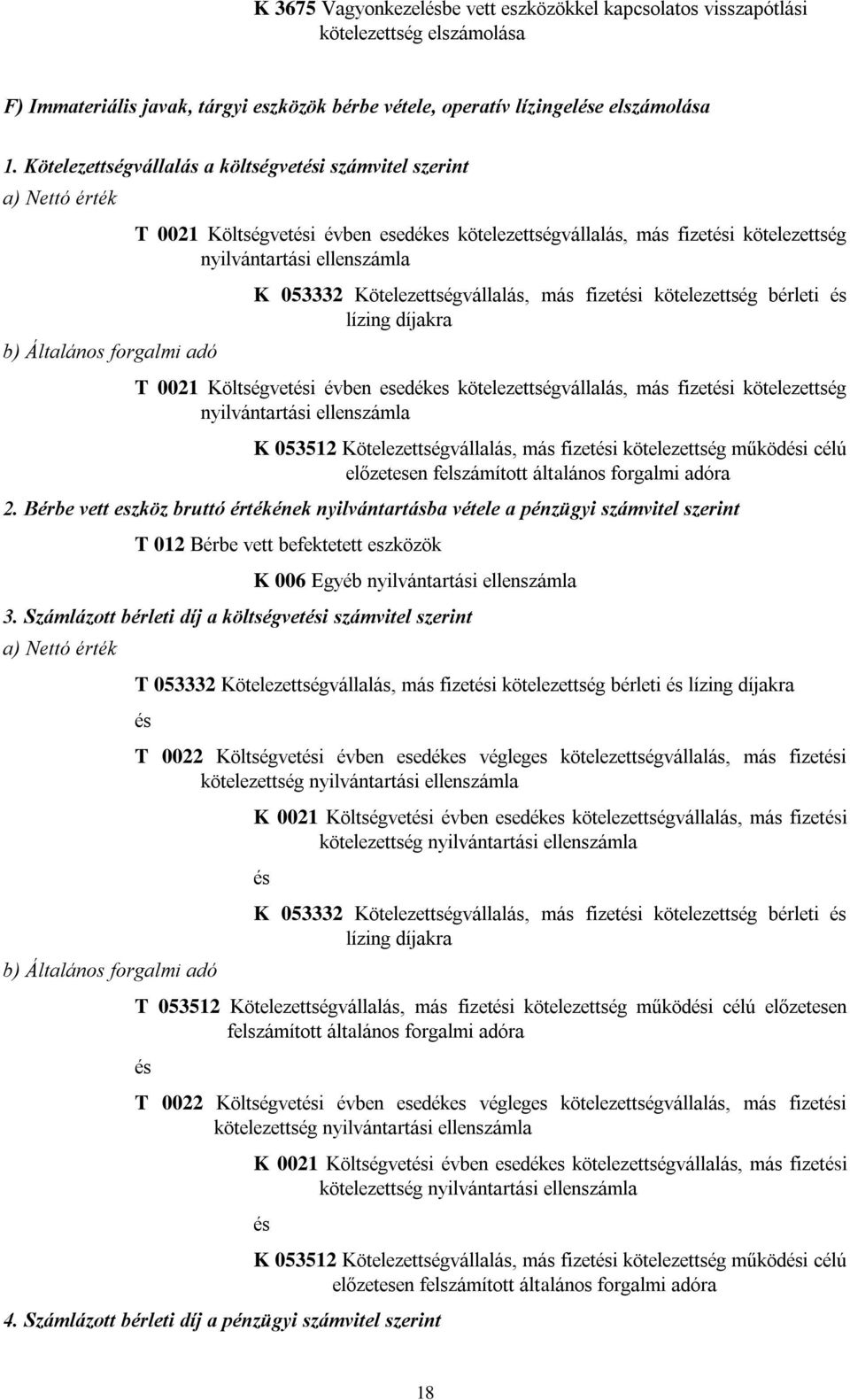 K 3675 Vagyonkezelésbe vett eszközökkel kapcsolatos visszapótlási kötelezettség elszámolása

F) Immateriális javak, tárgyi eszközök bérbe vétele, operatív lízingelése elszámolása

1. Kötelezettségvállalás a költségvetési számvitel szerint

a) Nettó érték

T 0021 Költségvetési évben esedékes kötelezettségvállalás, más fizetési kötelezettség nyilvántartási ellenszámla

K 053332 Kötelezettségvállalás, más fizetési kötelezettség bérleti és lízing díjakra

b) Általános forgalmi adó

T 0021 Költségvetési évben esedékes kötelezettségvállalás, más fizetési kötelezettség nyilvántartási ellenszámla

K 053512 Kötelezettségvállalás, más fizetési kötelezettség működési célú előzetesen felszámított általános forgalmi adóra

2. Bérbe vett eszköz bruttó értékének nyilvántartásba vétele a pénzügyi számvitel szerint

T 012 Bérbe vett befektetett eszközök

K 006 Egyéb nyilvántartási ellenszámla

3. Számlázott bérleti díj a költségvetési számvitel szerint

a) Nettó érték

T 053332 Kötelezettségvállalás, más fizetési kötelezettség bérleti és lízing díjakra

és

T 0022 Költségvetési évben esedékes végleges kötelezettségvállalás, más fizetési kötelezettség nyilvántartási ellenszámla

K 0021 Költségvetési évben esedékes kötelezettségvállalás, más fizetési kötelezettség nyilvántartási ellenszámla

és

K 053332 Kötelezettségvállalás, más fizetési kötelezettség bérleti és lízing díjakra

b) Általános forgalmi adó

T 053512 Kötelezettségvállalás, más fizetési kötelezettség működési célú előzetesen felszámított általános forgalmi adóra

és

T 0022 Költségvetési évben esedékes végleges kötelezettségvállalás, más fizetési kötelezettség nyilvántartási ellenszámla

K 0021 Költségvetési évben esedékes kötelezettségvállalás, más fizetési kötelezettség nyilvántartási ellenszámla

és

K 053512 Kötelezettségvállalás, más fizetési kötelezettség működési célú előzetesen felszámított általános forgalmi adóra

4. Számlázott bérleti díj a pénzügyi számvitel szerint

18